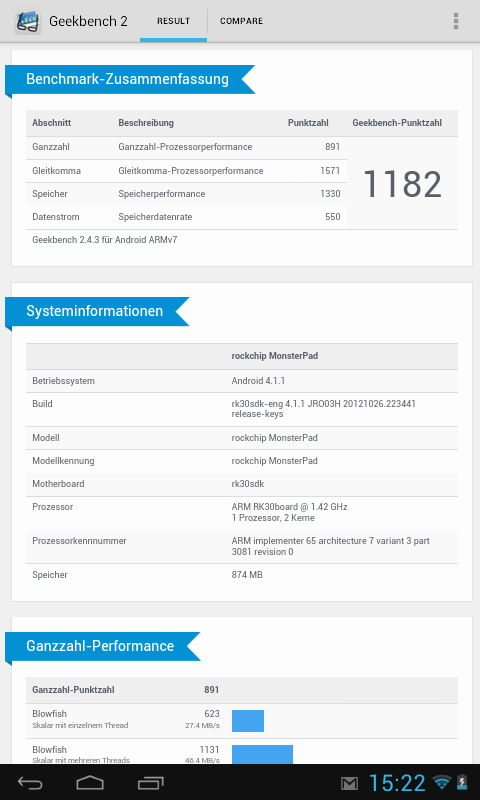 Geekbench 2

RESULT

COMPARE

Benchmark-Zusammenfassung

| Abschnitt | Beschreibung | Punktzahl | Geekbench-Punktzahl |
|---|---|---|---|
| Ganzzahl | Ganzzahl-Prozessorperformance | 891 | 1182 |
| Gleitkomma | Gleitkomma-Prozessorperformance | 1571 | |
| Speicher | Speicherperformance | 1330 | |
| Datenstrom | Speicherdatenrate | 550 | |

Geekbench 2.4.3 für Android ARMv7

Systeminformationen

| | rockchip MonsterPad |
|---|---|
| Betriebssystem | Android 4.1.1 |
| Build | rk30sdk-eng 4.1.1 JRO03H 20121026.223441 release-keys |
| Modell | rockchip MonsterPad |
| Modellkennung | rockchip MonsterPad |
| Motherboard | rk30sdk |
| Prozessor | ARM RK30board @ 1.42 GHz 1 Prozessor, 2 Kerne |
| Prozessorkennnummer | ARM implementer 65 architecture 7 variant 3 part 3081 revision 0 |
| Speicher | 874 MB |

Ganzzahl-Performance

| Ganzzahl-Punktzahl | 891 |
|---|---|
| Blowfish Skalar mit einzelnem Thread | 623 27.4 MB/s |
| Blowfish Skalar mit mehreren Threads | 1131 46.4 MB/s |

15:22